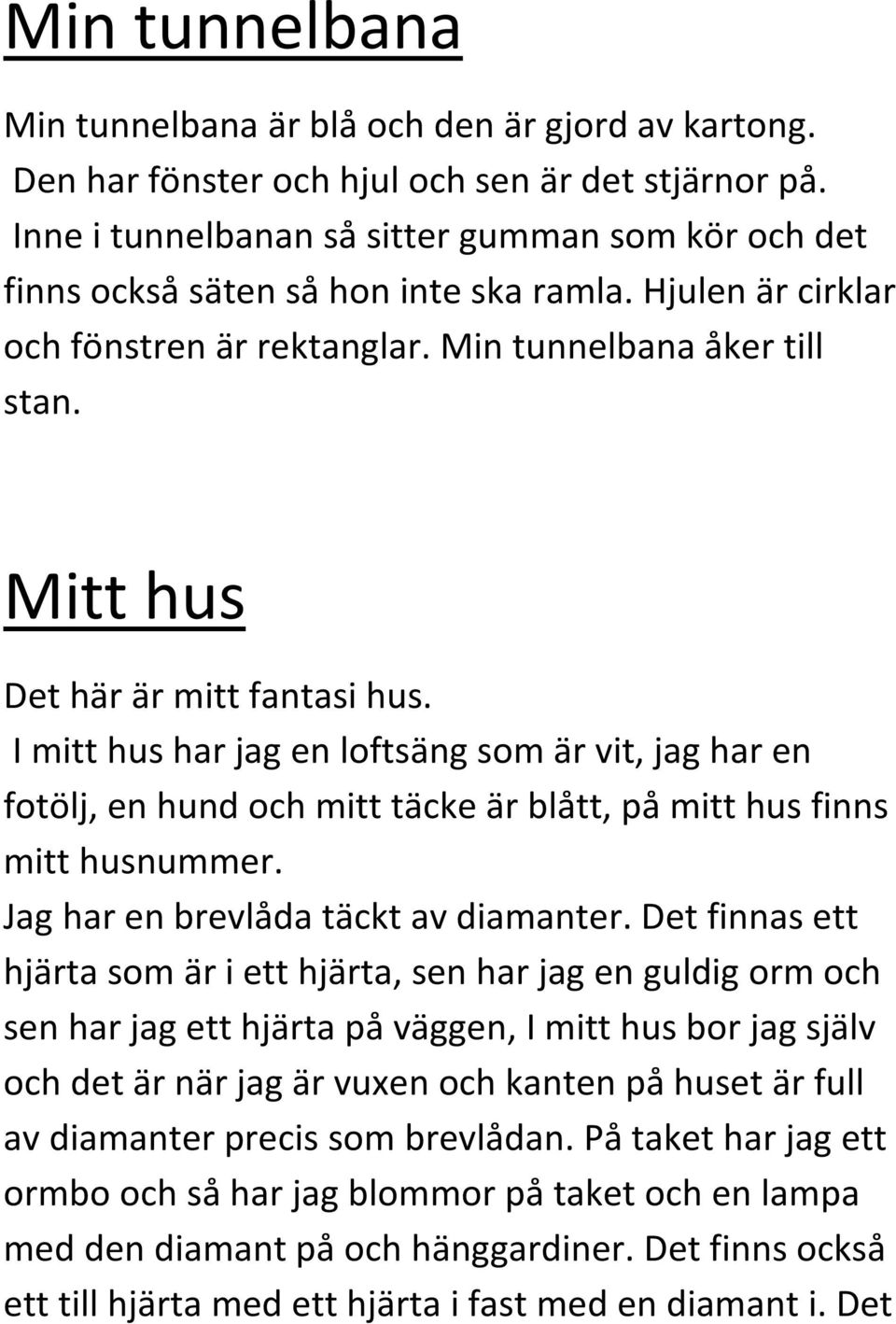 Min tunnelbana

Min tunnelbana är blå och den är gjord av kartong. Den har fönster och hjul och sen är det stjärnor på. Inne i tunnelbanan så sitter gumman som kör och det finns också säten så hon inte ska ramla. Hjulen är cirklar och fönstren är rektanglar. Min tunnelbana åker till stan.

Mitt hus

Det här är mitt fantasi hus. I mitt hus har jag en loftsäng som är vit, jag har en fotölj, en hund och mitt täcke är blått, på mitt hus finns mitt husnummer. Jag har en brevlåda täckt av diamanter. Det finnas ett hjärta som är i ett hjärta, sen har jag en guldig orm och sen har jag ett hjärta på väggen, I mitt hus bor jag själv och det är när jag är vuxen och kanten på huset är full av diamanter precis som brevlådan. På taket har jag ett ormbo och så har jag blommor på taket och en lampa med den diamant på och hänggardiner. Det finns också ett till hjärta med ett hjärta i fast med en diamant i. Det